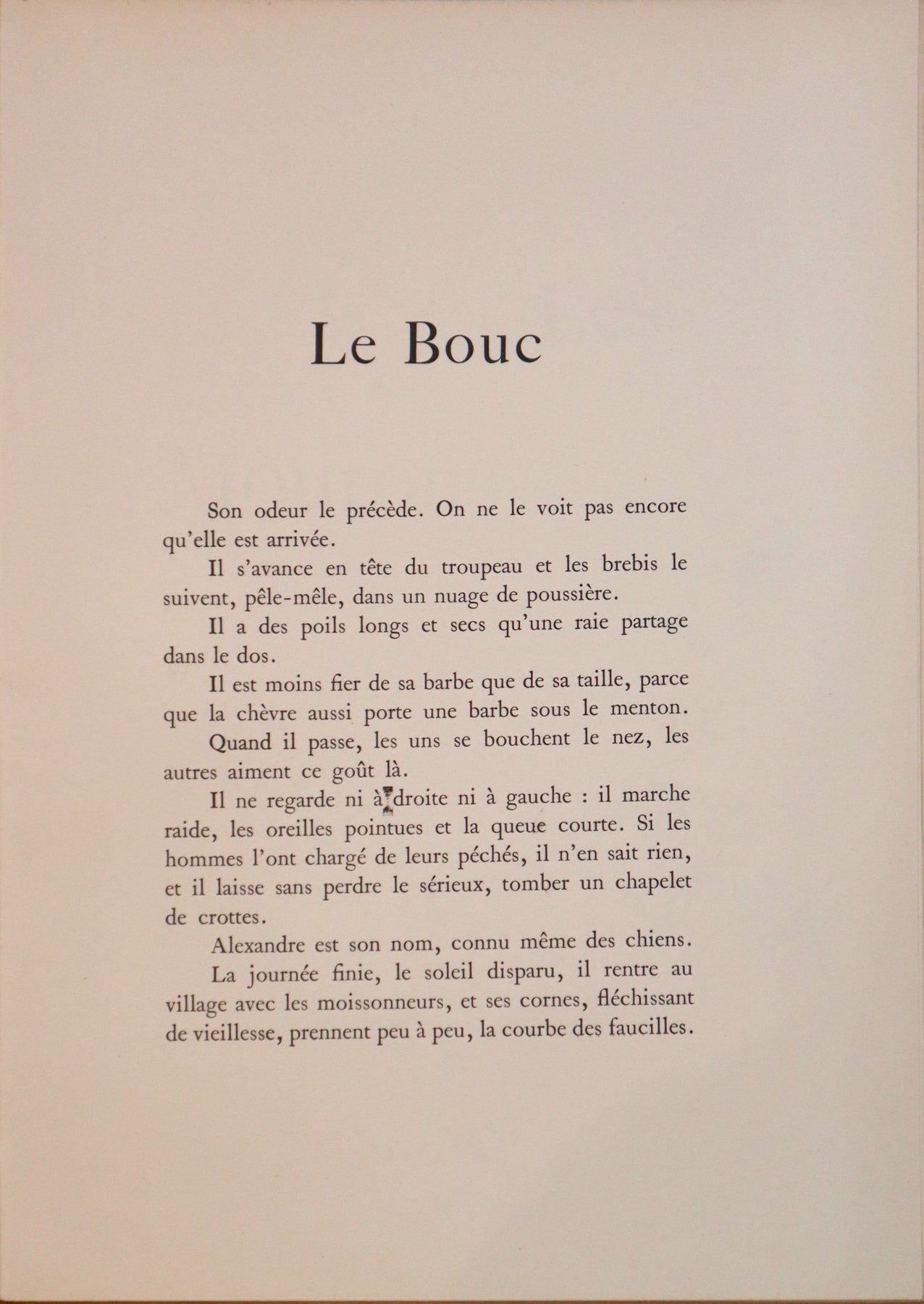 Le Bouc

Son odeur le précède. On ne le voit pas encore qu'elle est arrivée.

Il s'avance en tête du troupeau et les brebis le suivent, pêle-mêle, dans un nuage de poussière.

Il a des poils longs et secs qu'une raie partage dans le dos.

Il est moins fier de sa barbe que de sa taille, parce que la chèvre aussi porte une barbe sous le menton.

Quand il passe, les uns se bouchent le nez, les autres aiment ce goût là.

Il ne regarde ni à droite ni à gauche : il marche raide, les oreilles pointues et la queue courte. Si les hommes l'ont chargé de leurs péchés, il n'en sait rien, et il laisse sans perdre le sérieux, tomber un chapelet de crottes.

Alexandre est son nom, connu même des chiens.

La journée finie, le soleil disparu, il rentre au village avec les moissonneurs, et ses cornes, fléchissant de vieillesse, prennent peu à peu, la courbe des faucilles.